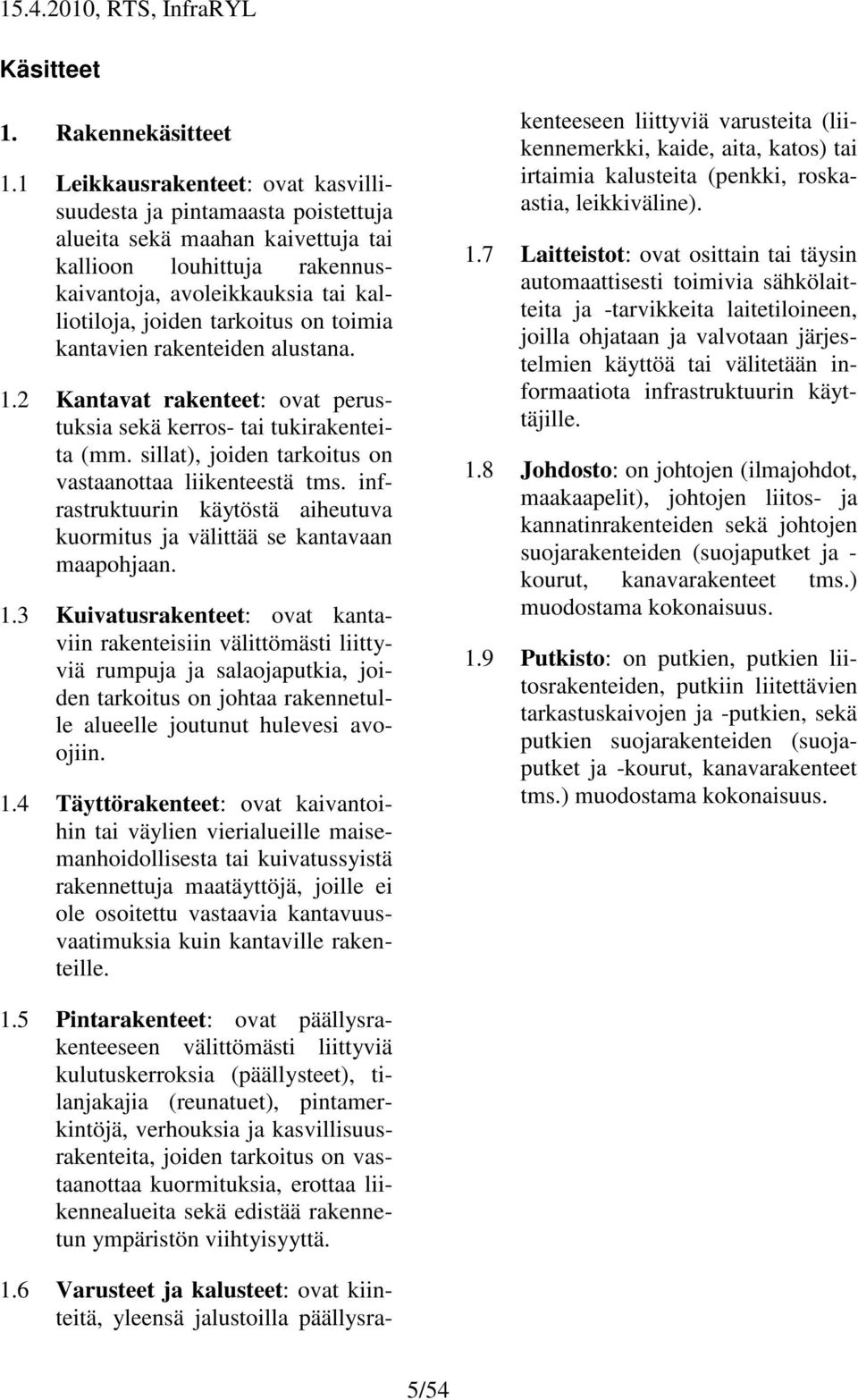 15.4.2010, RTS, InfraRYL

Käsitteet

1. Rakennekäsitteet

1.1 Leikkausrakenteet: ovat kasvillisuudesta ja pintamaasta poistettuja alueita sekä maahan kaivettuja tai kallioon louhittuja rakennuskaivantoja, avoleikkauksia tai kalliotiloja, joiden tarkoitus on toimia kantavien rakenteiden alustana.

1.2 Kantavat rakenteet: ovat perustuksia sekä kerros- tai tukirakenteita (mm. sillat), joiden tarkoitus on vastaanottaa liikenteestä tms. infrastruktuurin käytöstä aiheutuva kuormitus ja välittää se kantavaan maapohjaan.

1.3 Kuivatusrakenteet: ovat kantaviin rakenteisiin välittömästi liittyviä rumpuja ja salaojaputkia, joiden tarkoitus on johtaa rakennetulle alueelle joutunut hulevesi avoojiin.

1.4 Täyttörakenteet: ovat kaivantoihin tai väylien vierialueille maisemanhoidollisesta tai kuivatussyistä rakennettuja maatäyttöjä, joille ei ole osoitettu vastaavia kantavuusvaatimuksia kuin kantaville rakenteille.

1.5 Pintarakenteet: ovat päällysrakenteeseen välittömästi liittyviä kulutuskerroksia (päällysteet), tilanjakajia (reunatuet), pintamerkintöjä, verhouksia ja kasvillisuusrakenteita, joiden tarkoitus on vastaanottaa kuormituksia, erottaa liikennealueita sekä edistää rakennetun ympäristön viihtyisyyttä.

1.6 Varusteet ja kalusteet: ovat kiinteitä, yleensä jalustoilla päällysrakenteeseen liittyviä varusteita (liikennemerkki, kaide, aita, katos) tai irtaimia kalusteita (penkki, roskaastia, leikkiväline).

1.7 Laitteistot: ovat osittain tai täysin automaattisesti toimivia sähkölaitteita ja -tarvikkeita laitetiloineen, joilla ohjataan ja valvotaan järjestelmien käyttöä tai välitetään informaatiota infrastruktuurin käyttäjille.

1.8 Johdosto: on johtojen (ilmajohdot, maakaapelit), johtojen liitos- ja kannatinrakenteiden sekä johtojen suojarakenteiden (suojaputket ja -kourut, kanavarakenteet tms.) muodostama kokonaisuus.

1.9 Putkisto: on putkien, putkien liitosrakenteiden, putkiin liitettävien tarkastuskaivojen ja -putkien, sekä putkien suojarakenteiden (suojaputket ja -kourut, kanavarakenteet tms.) muodostama kokonaisuus.

5/54